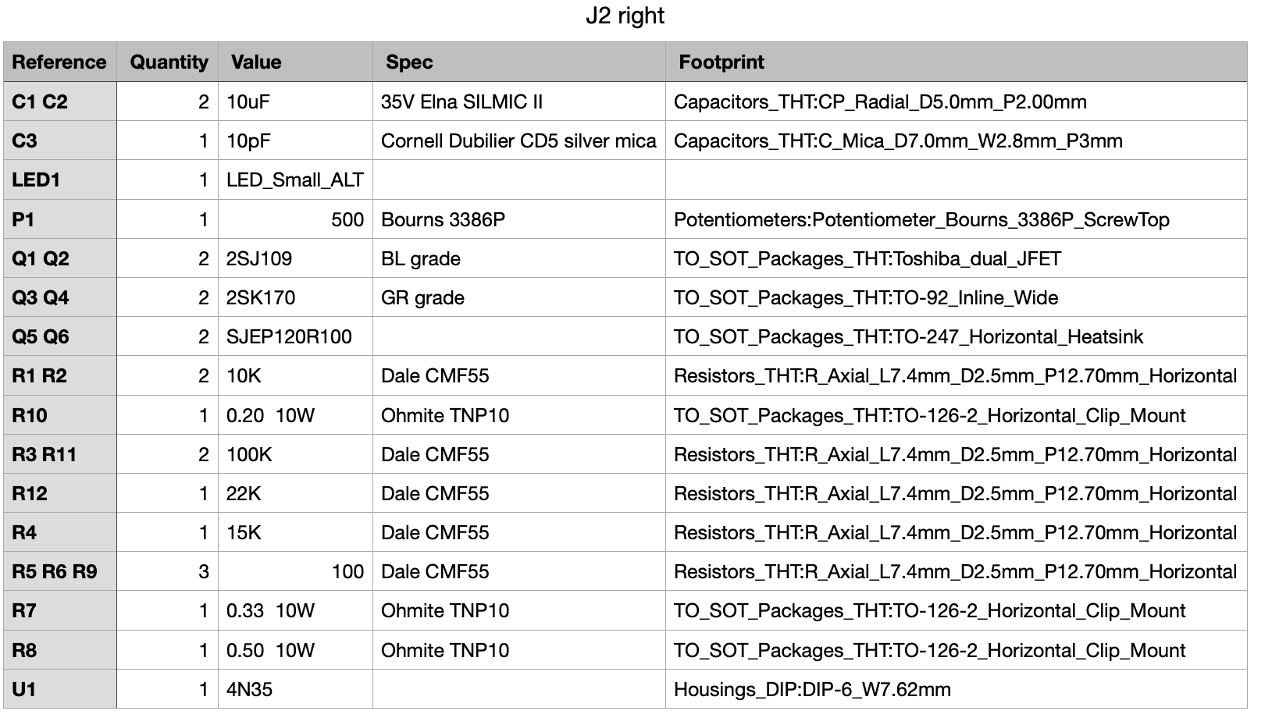 J2 right

| Reference | Quantity | Value | Spec | Footprint |
|---|---|---|---|---|
| C1 C2 | 2 | 10uF | 35V Elna SILMIC II | Capacitors_THT:CP_Radial_D5.0mm_P2.00mm |
| C3 | 1 | 10pF | Cornell Dubilier CD5 silver mica | Capacitors_THT:C_Mica_D7.0mm_W2.8mm_P3mm |
| LED1 | 1 | LED_Small_ALT | | |
| P1 | 1 | 500 | Bourns 3386P | Potentiometers:Potentiometer_Bourns_3386P_ScrewTop |
| Q1 Q2 | 2 | 2SJ109 | BL grade | TO_SOT_Packages_THT:Toshiba_dual_JFET |
| Q3 Q4 | 2 | 2SK170 | GR grade | TO_SOT_Packages_THT:TO-92_Inline_Wide |
| Q5 Q6 | 2 | SJEP120R100 | | TO_SOT_Packages_THT:TO-247_Horizontal_Heatsink |
| R1 R2 | 2 | 10K | Dale CMF55 | Resistors_THT:R_Axial_L7.4mm_D2.5mm_P12.70mm_Horizontal |
| R10 | 1 | 0.20 10W | Ohmite TNP10 | TO_SOT_Packages_THT:TO-126-2_Horizontal_Clip_Mount |
| R3 R11 | 2 | 100K | Dale CMF55 | Resistors_THT:R_Axial_L7.4mm_D2.5mm_P12.70mm_Horizontal |
| R12 | 1 | 22K | Dale CMF55 | Resistors_THT:R_Axial_L7.4mm_D2.5mm_P12.70mm_Horizontal |
| R4 | 1 | 15K | Dale CMF55 | Resistors_THT:R_Axial_L7.4mm_D2.5mm_P12.70mm_Horizontal |
| R5 R6 R9 | 3 | 100 | Dale CMF55 | Resistors_THT:R_Axial_L7.4mm_D2.5mm_P12.70mm_Horizontal |
| R7 | 1 | 0.33 10W | Ohmite TNP10 | TO_SOT_Packages_THT:TO-126-2_Horizontal_Clip_Mount |
| R8 | 1 | 0.50 10W | Ohmite TNP10 | TO_SOT_Packages_THT:TO-126-2_Horizontal_Clip_Mount |
| U1 | 1 | 4N35 | | Housings_DIP:DIP-6_W7.62mm |